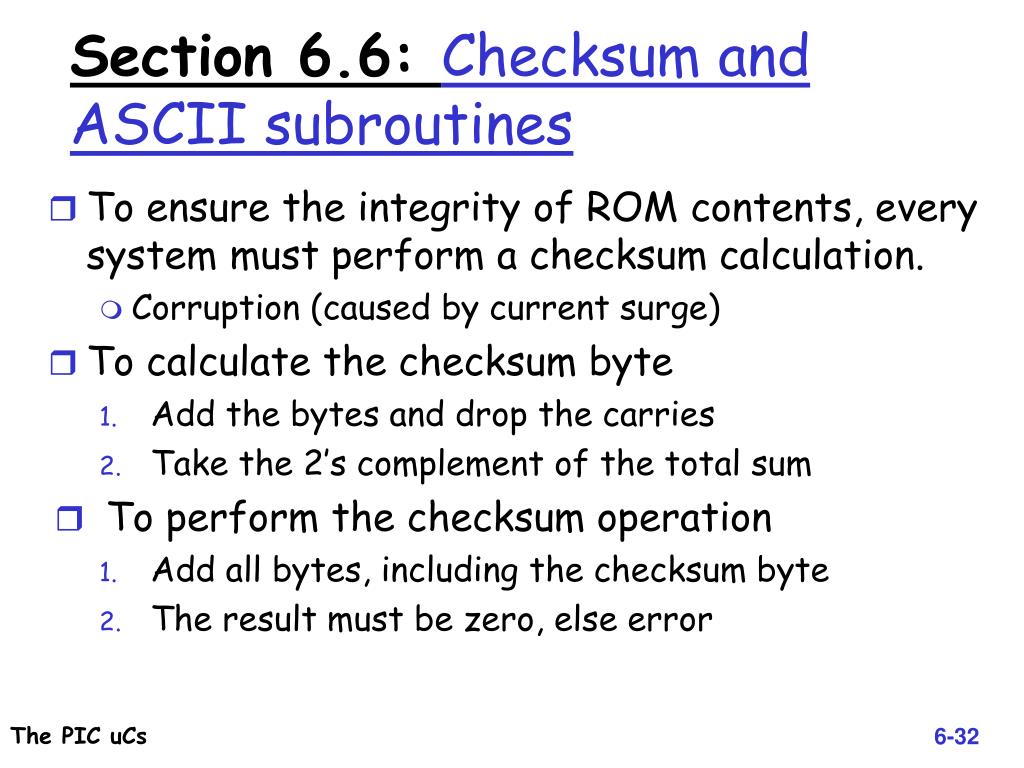 Section 6.6: Checksum and ASCII subroutines

To ensure the integrity of ROM contents, every system must perform a checksum calculation.

Corruption (caused by current surge)

To calculate the checksum byte

1. Add the bytes and drop the carries
2. Take the 2's complement of the total sum

To perform the checksum operation

1. Add all bytes, including the checksum byte
2. The result must be zero, else error

The PIC uCs

6-32